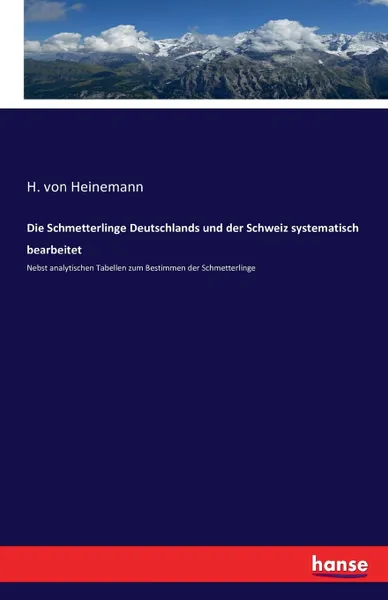 H. von Heinemann

Die Schmetterlinge Deutschlands und der Schweiz systematisch bearbeitet

Nebst analytischen Tabellen zum Bestimmen der Schmetterlinge

hanse